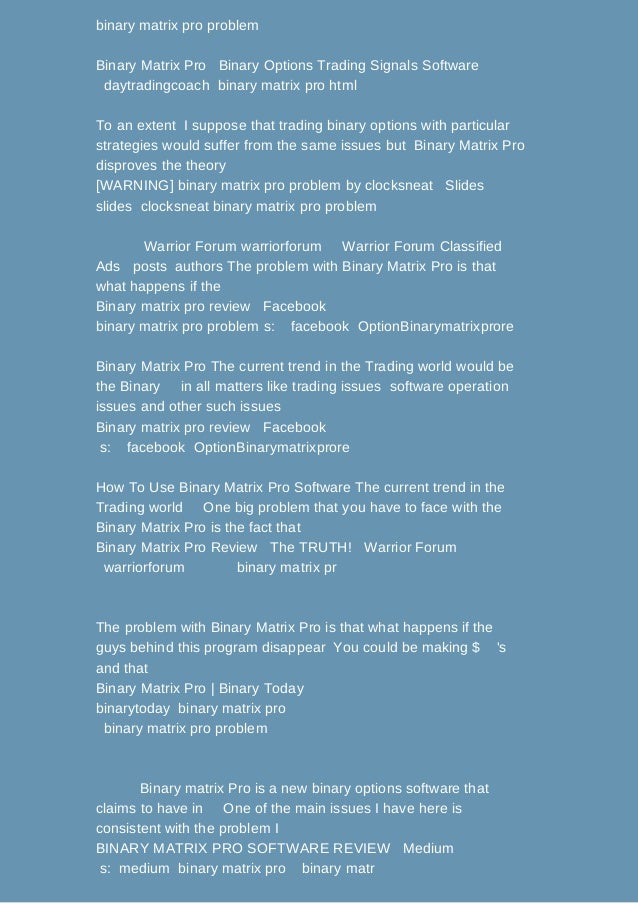 binary matrix pro problem

Binary Matrix Pro Binary Options Trading Signals Software daytradingcoach binary matrix pro html

To an extent I suppose that trading binary options with particular strategies would suffer from the same issues but Binary Matrix Pro disproves the theory
[WARNING] binary matrix pro problem by clocksneat Slides slides clocksneat binary matrix pro problem

Warrior Forum warriorforum Warrior Forum Classified Ads posts authors The problem with Binary Matrix Pro is that what happens if the
Binary matrix pro review Facebook
binary matrix pro problem s: facebook OptionBinarymatrixprore

Binary Matrix Pro The current trend in the Trading world would be the Binary in all matters like trading issues software operation issues and other such issues
Binary matrix pro review Facebook
s: facebook OptionBinarymatrixprore

How To Use Binary Matrix Pro Software The current trend in the Trading world One big problem that you have to face with the Binary Matrix Pro is the fact that
Binary Matrix Pro Review The TRUTH! Warrior Forum warriorforum binary matrix pr

The problem with Binary Matrix Pro is that what happens if the guys behind this program disappear You could be making $ 's and that
Binary Matrix Pro | Binary Today
binarytoday binary matrix pro
binary matrix pro problem

Binary matrix Pro is a new binary options software that claims to have in One of the main issues I have here is consistent with the problem I
BINARY MATRIX PRO SOFTWARE REVIEW Medium
s: medium binary matrix pro binary matr